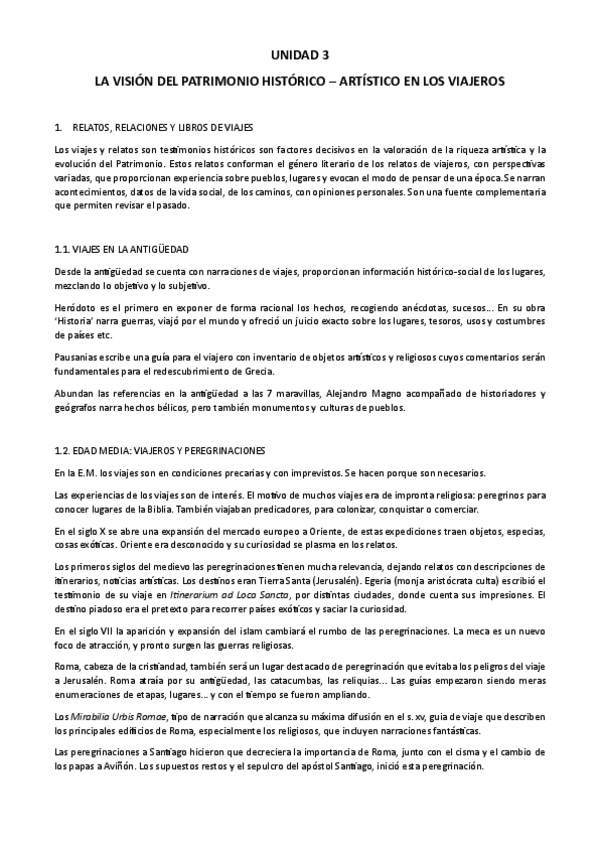 UNIDAD 3

LA VISIÓN DEL PATRIMONIO HISTÓRICO – ARTÍSTICO EN LOS VIAJEROS

1. RELATOS, RELACIONES Y LIBROS DE VIAJES

Los viajes y relatos son testimonios históricos son factores decisivos en la valoración de la riqueza artística y la evolución del Patrimonio. Estos relatos conforman el género literario de los relatos de viajeros, con perspectivas variadas, que proporcionan experiencia sobre pueblos, lugares y evocan el modo de pensar de una época. Se narran acontecimientos, datos de la vida social, de los caminos, con opiniones personales. Son una fuente complementaria que permiten revisar el pasado.

1.1. VIAJES EN LA ANTIGÜEDAD

Desde la antigüedad se cuenta con narraciones de viajes, proporcionan información histórico-social de los lugares, mezclando lo objetivo y lo subjetivo.

Heródoto es el primero en exponer de forma racional los hechos, recogiendo anécdotas, sucesos… En su obra 'Historia' narra guerras, viajó por el mundo y ofreció un juicio exacto sobre los lugares, tesoros, usos y costumbres de países etc.

Pausanias escribe una guía para el viajero con inventario de objetos artísticos y religiosos cuyos comentarios serán fundamentales para el redescubrimiento de Grecia.

Abundan las referencias en la antigüedad a las 7 maravillas, Alejandro Magno acompañado de historiadores y geógrafos narra hechos bélicos, pero también monumentos y culturas de pueblos.

1.2. EDAD MEDIA: VIAJEROS Y PEREGRINACIONES

En la E.M. los viajes son en condiciones precarias y con imprevistos. Se hacen porque son necesarios.

Las experiencias de los viajes son de interés. El motivo de muchos viajes era de impronta religiosa: peregrinos para conocer lugares de la Biblia. También viajaban predicadores, para colonizar, conquistar o comerciar.

En el siglo X se abre una expansión del mercado europeo a Oriente, de estas expediciones traen objetos, especias, cosas exóticas. Oriente era desconocido y su curiosidad se plasma en los relatos.

Los primeros siglos del medievo las peregrinaciones tienen mucha relevancia, dejando relatos con descripciones de itinerarios, noticias artísticas. Los destinos eran Tierra Santa (Jerusalén). Egeria (monja aristócrata culta) escribió el testimonio de su viaje en Itinerarium ad Loca Sancta, por distintas ciudades, donde cuenta sus impresiones. El destino piadoso era el pretexto para recorrer países exóticos y saciar la curiosidad.

En el siglo VII la aparición y expansión del islam cambiará el rumbo de las peregrinaciones. La meca es un nuevo foco de atracción, y pronto surgen las guerras religiosas.

Roma, cabeza de la cristiandad, también será un lugar destacado de peregrinación que evitaba los peligros del viaje a Jerusalén. Roma atraía por su antigüedad, las catacumbas, las reliquias… Las guías empezaron siendo meras enumeraciones de etapas, lugares… y con el tiempo se fueron ampliando.

Los Mirabilia Urbis Romae, tipo de narración que alcanza su máxima difusión en el s. xv, guía de viaje que describen los principales edificios de Roma, especialmente los religiosos, que incluyen narraciones fantásticas.

Las peregrinaciones a Santiago hicieron que decreciera la importancia de Roma, junto con el cisma y el cambio de los papas a Aviñón. Los supuestos restos y el sepulcro del apóstol Santiago, inició esta peregrinación.